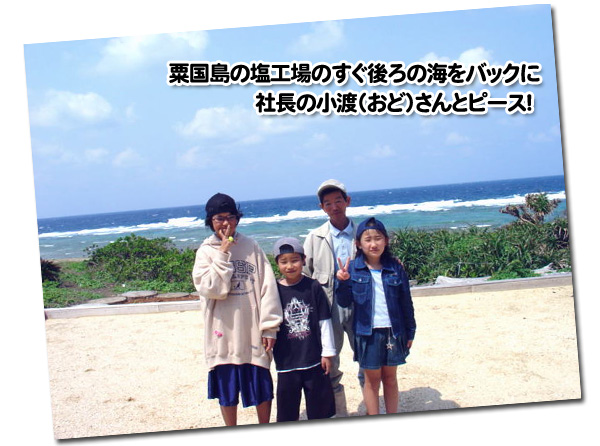 粟国島の塩工場のすぐ後ろの海をバックに
社長の小渡(おど)さんとピース!